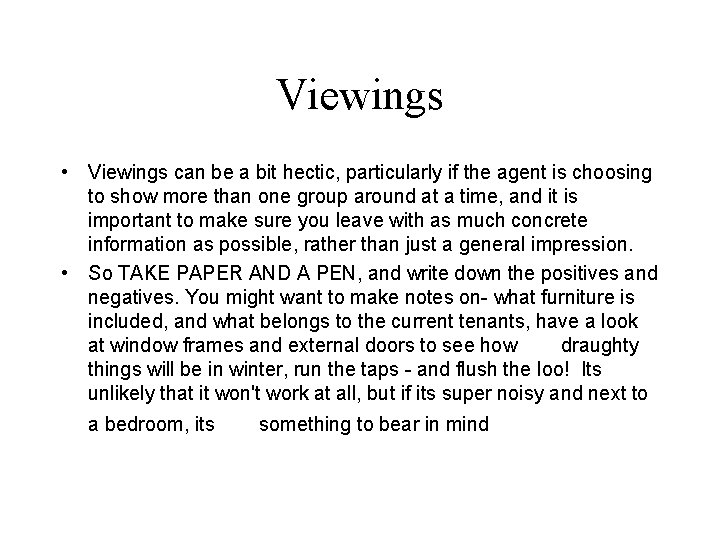 Viewings

• Viewings can be a bit hectic, particularly if the agent is choosing to show more than one group around at a time, and it is important to make sure you leave with as much concrete information as possible, rather than just a general impression.

• So TAKE PAPER AND A PEN, and write down the positives and negatives. You might want to make notes on- what furniture is included, and what belongs to the current tenants, have a look at window frames and external doors to see how draughty things will be in winter, run the taps - and flush the loo! Its unlikely that it won't work at all, but if its super noisy and next to a bedroom, its something to bear in mind